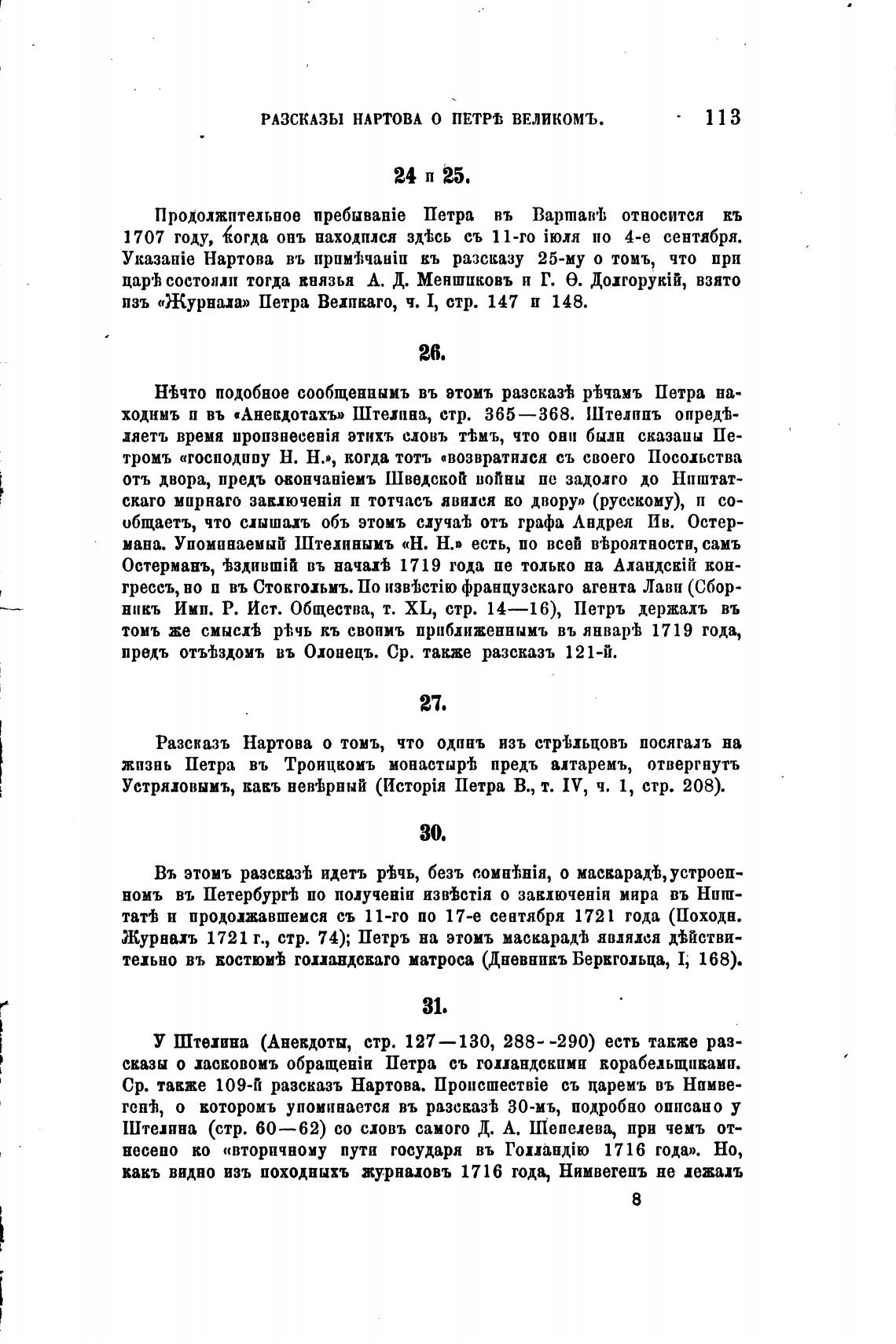 РАЗСКАЗЫ НАРТОВА О ПЕТРѢ ВЕЛИКОМЪ. 113

24 и 25.

Продолжительное пребываніе Петра въ Варшавѣ относится къ 1707 году, когда онъ находился здѣсь съ 11-го іюля по 4-е сентября. Указаніе Нартова въ примѣчаніи къ разсказу 25-му о томъ, что при царѣ состояли тогда князья А. Д. Меншиковъ и Г. Ѳ. Долгорукій, взято изъ «Журнала» Петра Великаго, ч. I, стр. 147 и 148.

26.

Нѣчто подобное сообщеннымъ въ этомъ разсказѣ рѣчамъ Петра находимъ и въ «Анекдотахъ» Штелина, стр. 365—368. Штелинъ опредѣляетъ время произнесенія этихъ словъ тѣмъ, что они были сказаны Петромъ «господину Н. Н.», когда тотъ «возвратился съ своего Посольства отъ двора, предъ окончаніемъ Шведской войны не задолго до Ништатскаго мирнаго заключенія и тотчасъ явился ко двору» (русскому), и сообщаетъ, что слышалъ объ этомъ случаѣ отъ графа Андрея Ив. Остермана. Упоминаемый Штелинымъ «Н. Н.» есть, по всей вѣроятности, самъ Остерманъ, ѣздившій въ началѣ 1719 года не только на Аландскій конгрессъ, но и въ Стокгольмъ. По извѣстію французскаго агента Лави (Сборникъ Имп. Р. Ист. Общества, т. XL, стр. 14—16), Петръ держалъ въ томъ же смыслѣ рѣчь къ своимъ приближеннымъ въ январѣ 1719 года, предъ отъѣздомъ въ Олонецъ. Ср. также разсказъ 121-й.

27.

Разсказъ Нартова о томъ, что одинъ изъ стрѣльцовъ посягалъ на жизнь Петра въ Троицкомъ монастырѣ предъ алтаремъ, отвергнутъ Устряловымъ, какъ невѣрный (Исторія Петра В., т. IV, ч. 1, стр. 208).

30.

Въ этомъ разсказѣ идетъ рѣчь, безъ сомнѣнія, о маскарадѣ, устроенномъ въ Петербургѣ по полученіи извѣстія о заключеніи мира въ Ништатѣ и продолжавшемся съ 11-го по 17-е сентября 1721 года (Походн. Журналъ 1721 г., стр. 74); Петръ на этомъ маскарадѣ являлся дѣйствительно въ костюмѣ голландскаго матроса (Дневникъ Беркгольца, I, 168).

31.

У Штелина (Анекдоты, стр. 127—130, 288--290) есть также разсказы о ласковомъ обращеніи Петра съ голландскими корабельщиками. Ср. также 109-й разсказъ Нартова. Происшествіе съ царемъ въ Нимвегенѣ, о которомъ упоминается въ разсказѣ 30-мъ, подробно описано у Штелина (стр. 60—62) со словъ самого Д. А. Шепелева, при чемъ отнесено ко «вторичному пути государя въ Голландію 1716 года». Но, какъ видно изъ походныхъ журналовъ 1716 года, Нимвегенъ не лежалъ

8